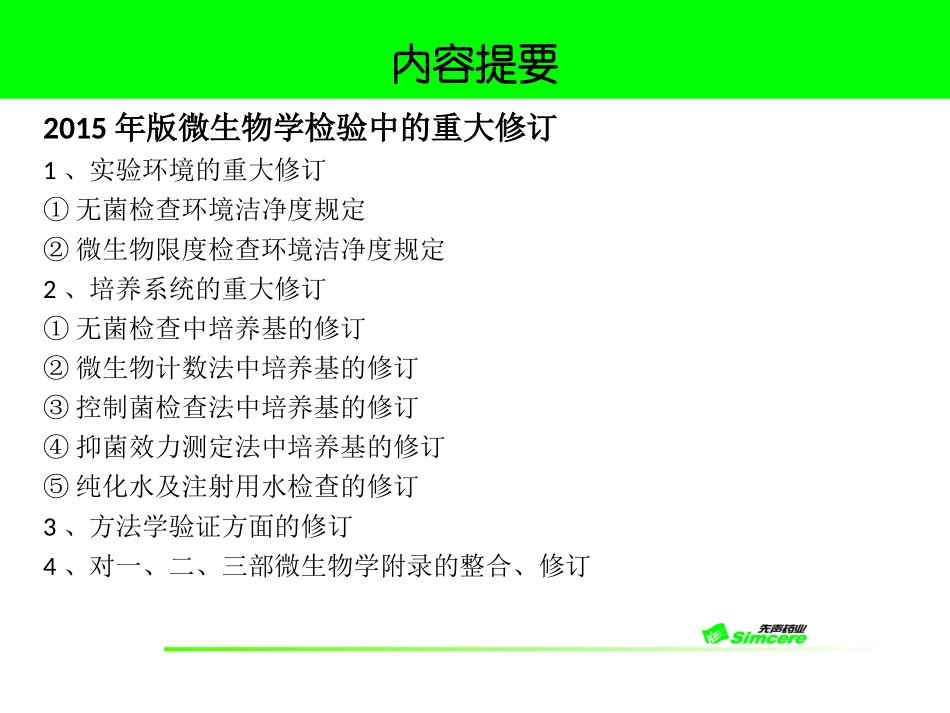 内容提要

2015 年版微生物学检验中的重大修订

1 、实验环境的重大修订

① 无菌检查环境洁净度规定

② 微生物限度检查环境洁净度规定

2 、培养系统的重大修订

① 无菌检查中培养基的修订

② 微生物计数法中培养基的修订

③ 控制菌检查法中培养基的修订

④ 抑菌效力测定法中培养基的修订

⑤ 纯化水及注射用水检查的修订

3 、方法学验证方面的修订

4 、对一、二、三部微生物学附录的整合、修订

先声药业 Simcere